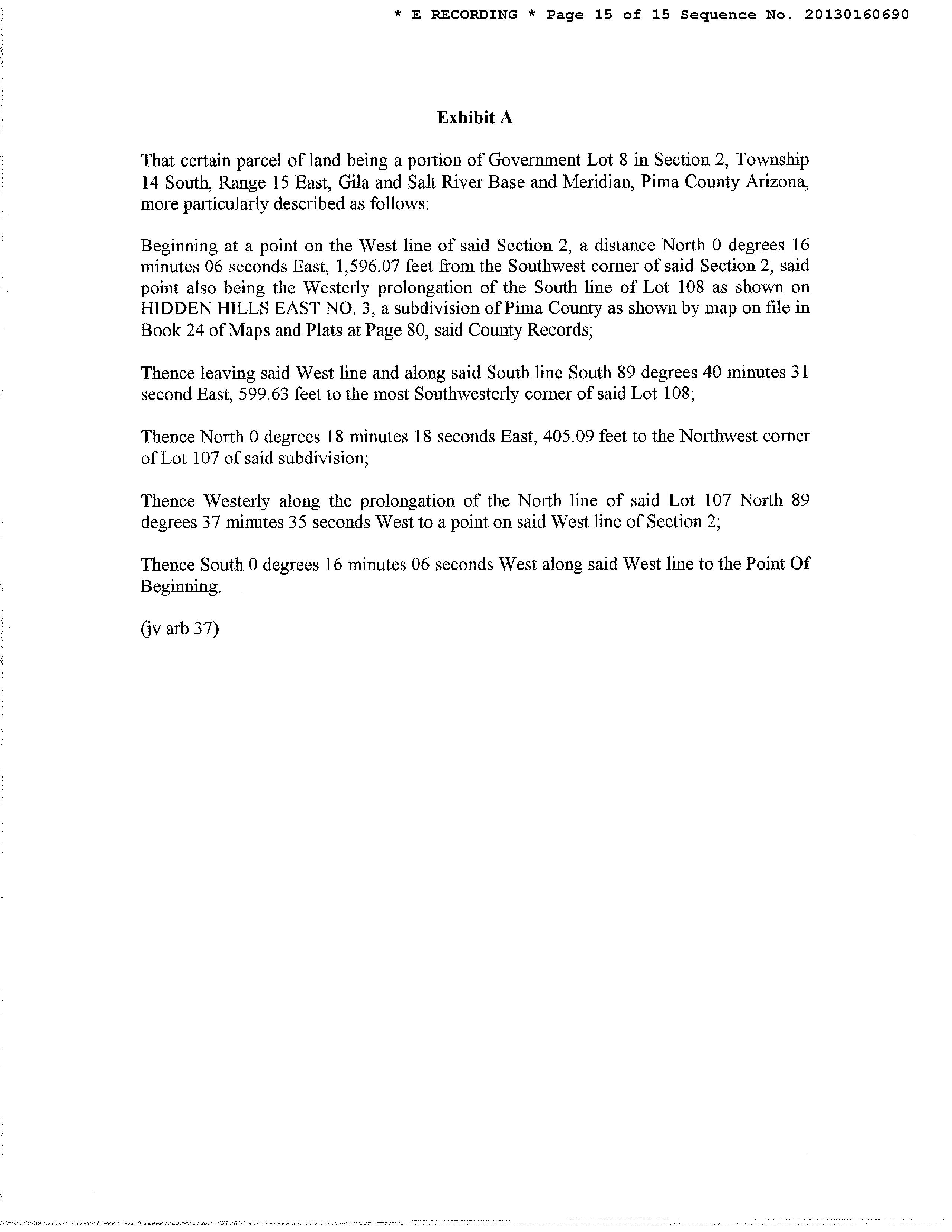 * E RECORDING * Page 15 of 15 Sequence No. 20130160690

Exhibit A

That certain parcel of land being a portion of Government Lot 8 in Section 2, Township 14 South, Range 15 East, Gila and Salt River Base and Meridian, Pima County Arizona, more particularly described as follows:

Beginning at a point on the West line of said Section 2, a distance North 0 degrees 16 minutes 06 seconds East, 1,596.07 feet from the Southwest corner of said Section 2, said point also being the Westerly prolongation of the South line of Lot 108 as shown on HIDDEN HILLS EAST NO. 3, a subdivision of Pima County as shown by map on file in Book 24 of Maps and Plats at Page 80, said County Records;

Thence leaving said West line and along said South line South 89 degrees 40 minutes 31 second East, 599.63 feet to the most Southwesterly corner of said Lot 108;

Thence North 0 degrees 18 minutes 18 seconds East, 405.09 feet to the Northwest corner of Lot 107 of said subdivision;

Thence Westerly along the prolongation of the North line of said Lot 107 North 89 degrees 37 minutes 35 seconds West to a point on said West line of Section 2;

Thence South 0 degrees 16 minutes 06 seconds West along said West line to the Point Of Beginning.

(jv arb 37)